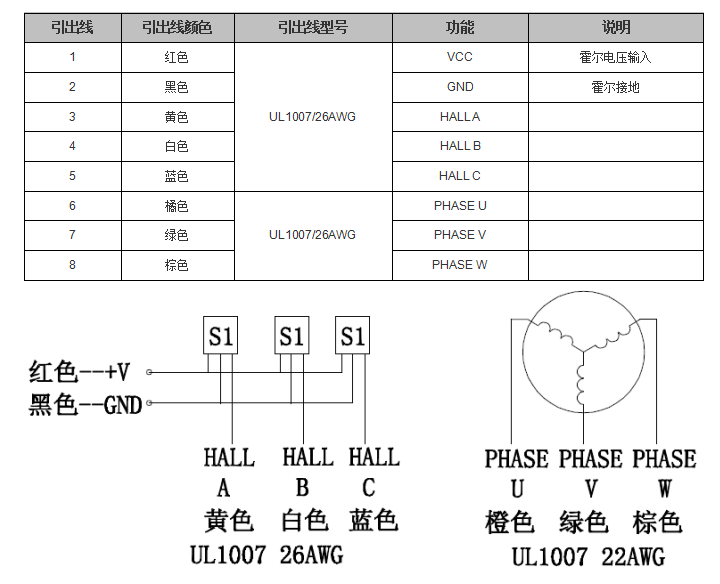 | 引出线 | 引出线颜色 | 引出线型号 | 功能 | 说明 |
|---|---|---|---|---|
| 1 | 红色 | UL1007/26AWG | VCC | 霍尔电压输入 |
| 2 | 黑色 | | GND | 霍尔接地 |
| 3 | 黄色 | | HALL A | |
| 4 | 白色 | | HALL B | |
| 5 | 蓝色 | | HALL C | |
| 6 | 橘色 | UL1007/26AWG | PHASE U | |
| 7 | 绿色 | | PHASE V | |
| 8 | 棕色 | | PHASE W | |

S1 S1 S1

红色--+V

黑色--GND

HALL A 黄色 HALL B 白色 HALL C 蓝色

UL1007 26AWG

PHASE U 橙色 PHASE V 绿色 PHASE W 棕色

UL1007 22AWG